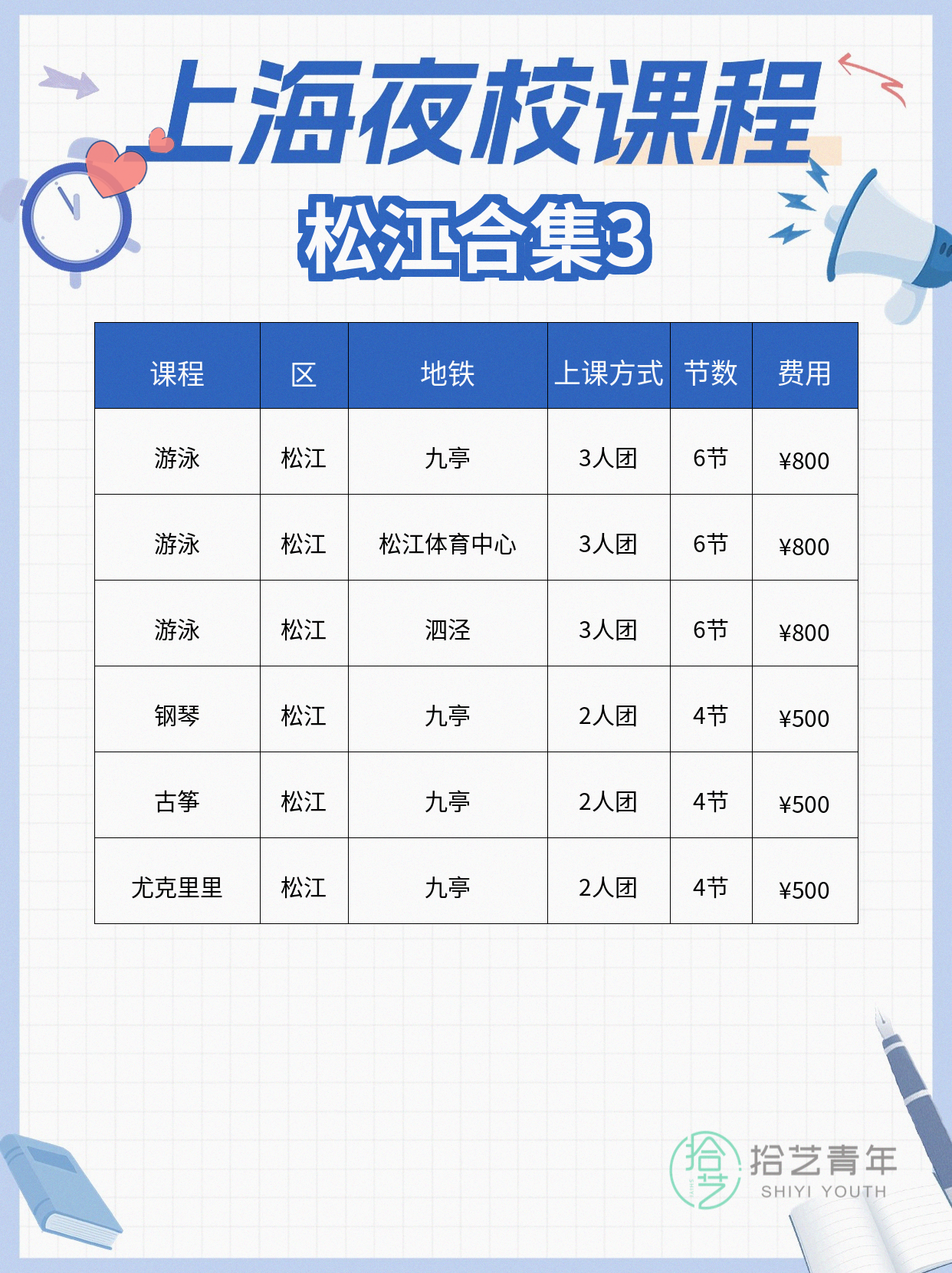 上海夜校课程

松江合集3

| 课程 | 区 | 地铁 | 上课方式 | 节数 | 费用 |
|---|---|---|---|---|---|
| 游泳 | 松江 | 九亭 | 3人团 | 6节 | ¥800 |
| 游泳 | 松江 | 松江体育中心 | 3人团 | 6节 | ¥800 |
| 游泳 | 松江 | 泗泾 | 3人团 | 6节 | ¥800 |
| 钢琴 | 松江 | 九亭 | 2人团 | 4节 | ¥500 |
| 古筝 | 松江 | 九亭 | 2人团 | 4节 | ¥500 |
| 尤克里里 | 松江 | 九亭 | 2人团 | 4节 | ¥500 |

拾艺青年
SHIYI YOUTH